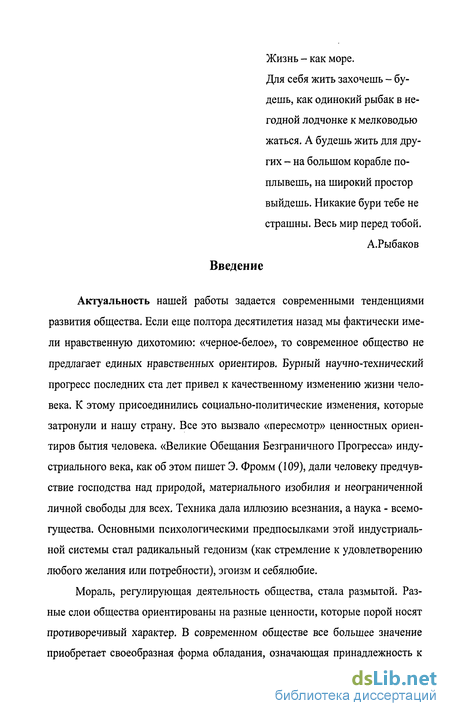 Жизнь – как море.
Для себя жить захочешь – будешь, как одинокий рыбак в негодной лодчонке к мелководью жаться. А будешь жить для других – на большом корабле поплывешь, на широкий простор выйдешь. Никакие бури тебе не страшны. Весь мир перед тобой.
А.Рыбаков

Введение

Актуальность нашей работы задается современными тенденциями развития общества. Если еще полтора десятилетия назад мы фактически имели нравственную дихотомию: «черное-белое», то современное общество не предлагает единых нравственных ориентиров. Бурный научно-технический прогресс последних ста лет привел к качественному изменению жизни человека. К этому присоединились социально-политические изменения, которые затронули и нашу страну. Все это вызвало «пересмотр» ценностных ориентиров бытия человека. «Великие Обещания Безграничного Прогресса» индустриального века, как об этом пишет Э. Фромм (109), дали человеку предчувствие господства над природой, материального изобилия и неограниченной личной свободы для всех. Техника дала иллюзию всезнания, а наука - всемогущества. Основными психологическими предпосылками этой индустриальной системы стал радикальный гедонизм (как стремление к удовлетворению любого желания или потребности), эгоизм и себялюбие.

Мораль, регулирующая деятельность общества, стала размытой. Разные слои общества ориентированы на разные ценности, которые порой носят противоречивый характер. В современном обществе все большее значение приобретает своеобразная форма обладания, означающая принадлежность к

dsLib.net
библиотека диссертаций